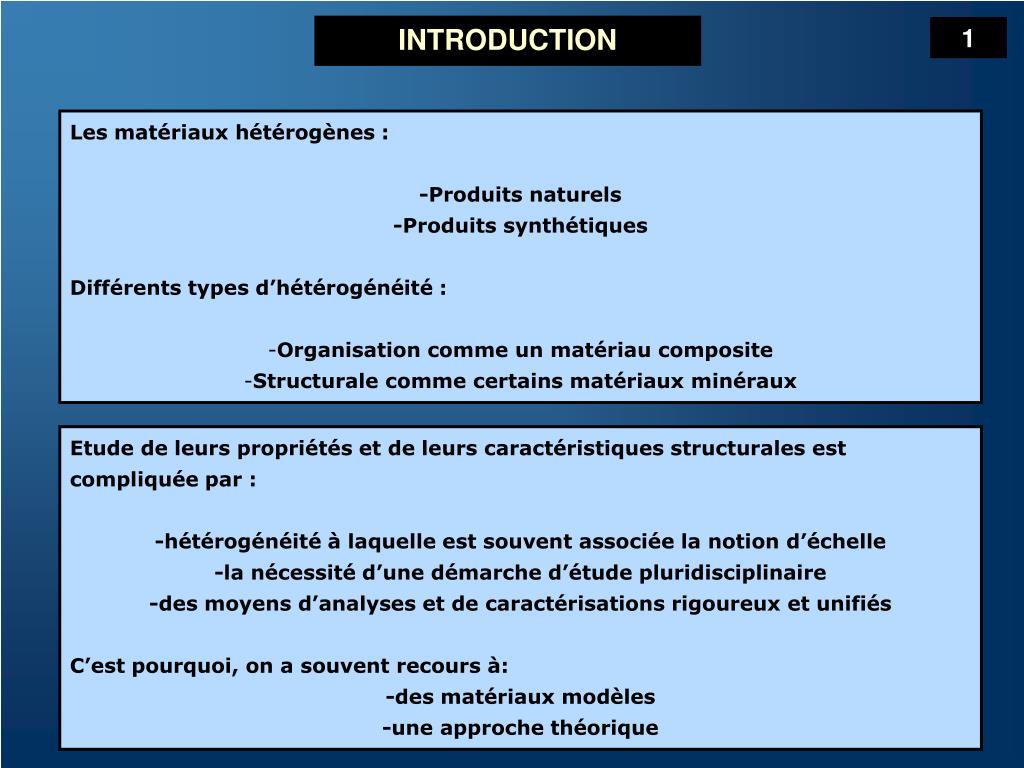 INTRODUCTION

1

Les matériaux hétérogènes :

-Produits naturels
-Produits synthétiques

Différents types d’hétérogénéité :

-Organisation comme un matériau composite
-Structurale comme certains matériaux minéraux

Etude de leurs propriétés et de leurs caractéristiques structurales est compliquée par :

-hétérogénéité à laquelle est souvent associée la notion d’échelle
-la nécessité d’une démarche d’étude pluridisciplinaire
-des moyens d’analyses et de caractérisations rigoureux et unifiés

C’est pourquoi, on a souvent recours à:
-des matériaux modèles
-une approche théorique